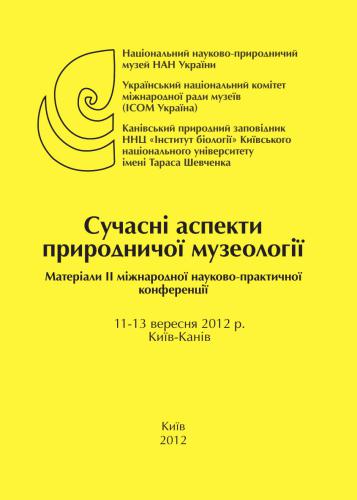 Національний науково-природничий музей НАН України

Український національний комітет міжнародної ради музеїв (ICOM Україна)

Канівський природний заповідник ННЦ «Інститут біології» Київського національного університету імені Тараса Шевченка

Сучасні аспекти природничої музеології

Матеріали II міжнародної науково-практичної конференції

11-13 вересня 2012 р.
Київ-Канів

Київ
2012